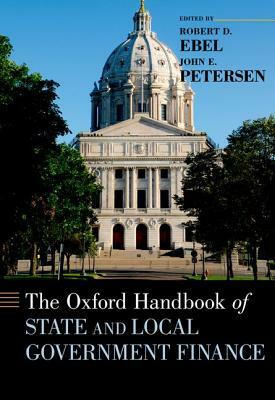 EDITED BY
ROBERT D.
EBEL
JOHN E.
PETERSEN

The Oxford Handbook of
STATE AND LOCAL
GOVERNMENT FINANCE